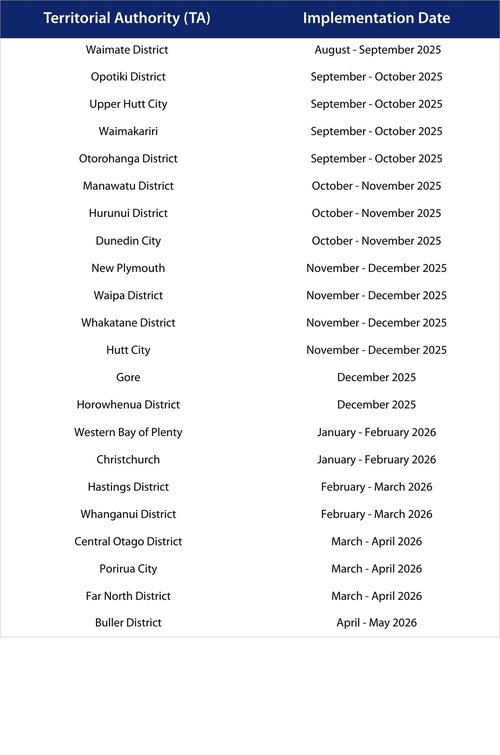 | Territorial Authority (TA) | Implementation Date |
|---|---|
| Waimate District | August - September 2025 |
| Opotiki District | September - October 2025 |
| Upper Hutt City | September - October 2025 |
| Waimakariri | September - October 2025 |
| Otorohanga District | September - October 2025 |
| Manawatu District | October - November 2025 |
| Hurunui District | October - November 2025 |
| Dunedin City | October - November 2025 |
| New Plymouth | November - December 2025 |
| Waipa District | November - December 2025 |
| Whakatane District | November - December 2025 |
| Hutt City | November - December 2025 |
| Gore | December 2025 |
| Horowhenua District | December 2025 |
| Western Bay of Plenty | January - February 2026 |
| Christchurch | January - February 2026 |
| Hastings District | February - March 2026 |
| Whanganui District | February - March 2026 |
| Central Otago District | March - April 2026 |
| Porirua City | March - April 2026 |
| Far North District | March - April 2026 |
| Buller District | April - May 2026 |